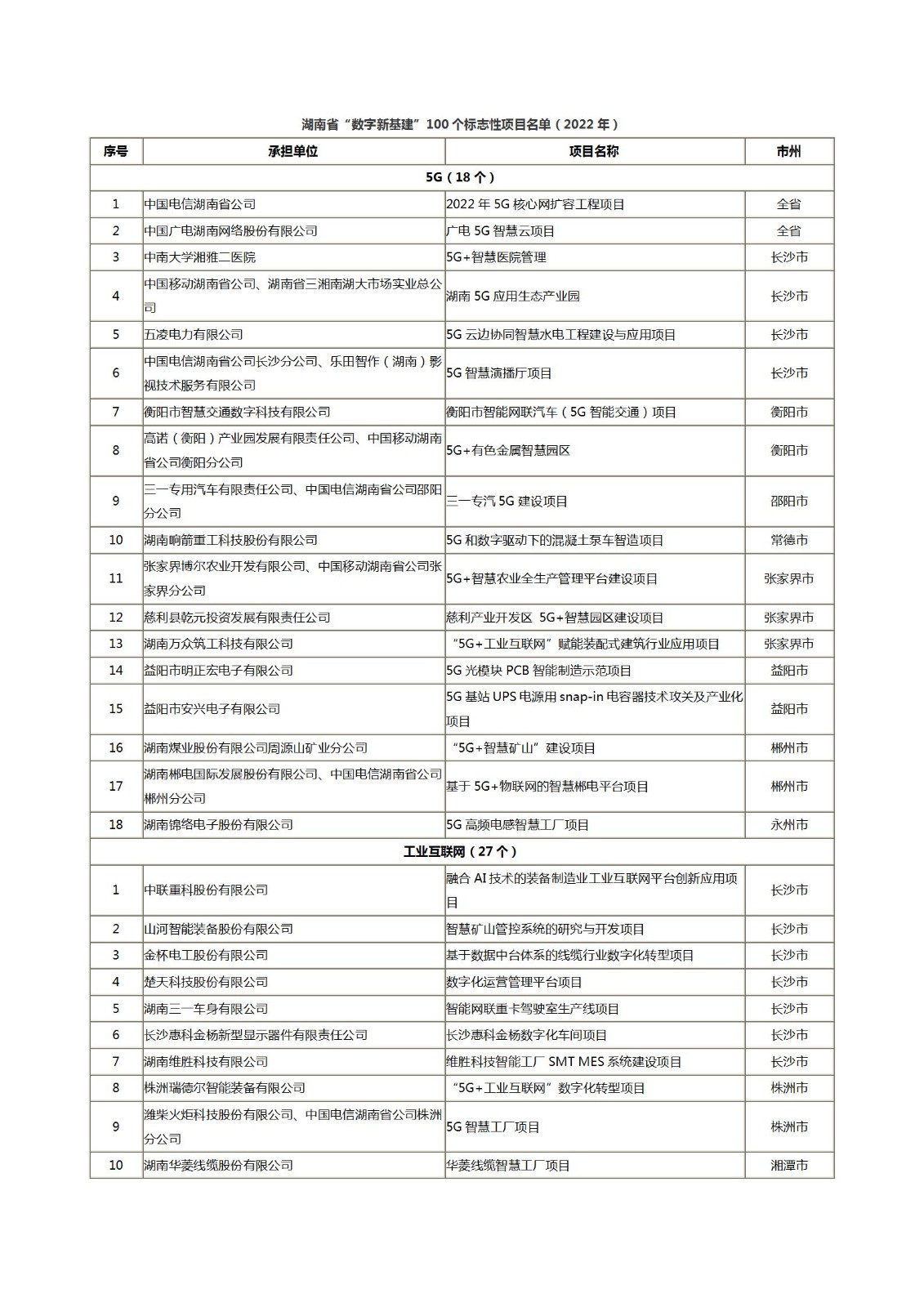 湖南省“数字新基建”100个标志性项目名单（2022年）

| 序号 | 承担单位 | 项目名称 | 市州 |
|---|---|---|---|
| 5G（18个） | | | |
| 1 | 中国电信湖南省公司 | 2022年5G核心网扩容工程项目 | 全省 |
| 2 | 中国广电湖南网络股份有限公司 | 广电5G智慧云项目 | 全省 |
| 3 | 中南大学湘雅二医院 | 5G+智慧医院管理 | 长沙市 |
| 4 | 中国移动湖南省公司、湖南省三湘南湖大市场实业总公司 | 湖南5G应用生态产业园 | 长沙市 |
| 5 | 五凌电力有限公司 | 5G云边协同智慧水电工程建设与应用项目 | 长沙市 |
| 6 | 中国电信湖南省公司长沙分公司、乐田智作（湖南）影视技术服务有限公司 | 5G智慧演播厅项目 | 长沙市 |
| 7 | 衡阳市智慧交通数字科技有限公司 | 衡阳市智能网联汽车（5G智能交通）项目 | 衡阳市 |
| 8 | 高诺（衡阳）产业园发展有限责任公司、中国移动湖南省公司衡阳分公司 | 5G+有色金属智慧园区 | 衡阳市 |
| 9 | 三一专用汽车有限责任公司、中国电信湖南省公司邵阳分公司 | 三一专汽5G建设项目 | 邵阳市 |
| 10 | 湖南响箭重工科技股份有限公司 | 5G和数字驱动下的混凝土泵车智造项目 | 常德市 |
| 11 | 张家界博尔农业开发有限公司、中国移动湖南省公司张家界分公司 | 5G+智慧农业全生产管理平台建设项目 | 张家界市 |
| 12 | 慈利县乾元投资发展有限责任公司 | 慈利产业开发区 5G+智慧园区建设项目 | 张家界市 |
| 13 | 湖南万众筑工科技有限公司 | “5G+工业互联网”赋能装配式建筑行业应用项目 | 张家界市 |
| 14 | 益阳市明正宏电子有限公司 | 5G光模块PCB智能制造示范项目 | 益阳市 |
| 15 | 益阳市安兴电子有限公司 | 5G基站UPS电源用snap-in电容器技术攻关及产业化项目 | 益阳市 |
| 16 | 湖南煤业股份有限公司周源山矿业分公司 | “5G+智慧矿山”建设项目 | 郴州市 |
| 17 | 湖南郴电国际发展股份有限公司、中国电信湖南省公司郴州分公司 | 基于5G+物联网的智慧郴电平台项目 | 郴州市 |
| 18 | 湖南锦络电子股份有限公司 | 5G高频电感智慧工厂项目 | 永州市 |
| 工业互联网（27个） | | | |
| 1 | 中联重科股份有限公司 | 融合AI技术的装备制造业工业互联网平台创新应用项目 | 长沙市 |
| 2 | 山河智能装备股份有限公司 | 智慧矿山管控系统的研究与开发项目 | 长沙市 |
| 3 | 金杯电工股份有限公司 | 基于数据中台体系的线缆行业数字化转型项目 | 长沙市 |
| 4 | 楚天科技股份有限公司 | 数字化运营管理平台项目 | 长沙市 |
| 5 | 湖南三一车身有限公司 | 智能网联重卡驾驶室生产线项目 | 长沙市 |
| 6 | 长沙惠科金杨新型显示器件有限责任公司 | 长沙惠科金杨数字化车间项目 | 长沙市 |
| 7 | 湖南维胜科技有限公司 | 维胜科技智能工厂SMT MES系统建设项目 | 长沙市 |
| 8 | 株洲瑞德尔智能装备有限公司 | “5G+工业互联网”数字化转型项目 | 株洲市 |
| 9 | 潍柴火炬科技股份有限公司、中国电信湖南省公司株洲分公司 | 5G智慧工厂项目 | 株洲市 |
| 10 | 湖南华菱线缆股份有限公司 | 华菱线缆智慧工厂项目 | 湘潭市 |